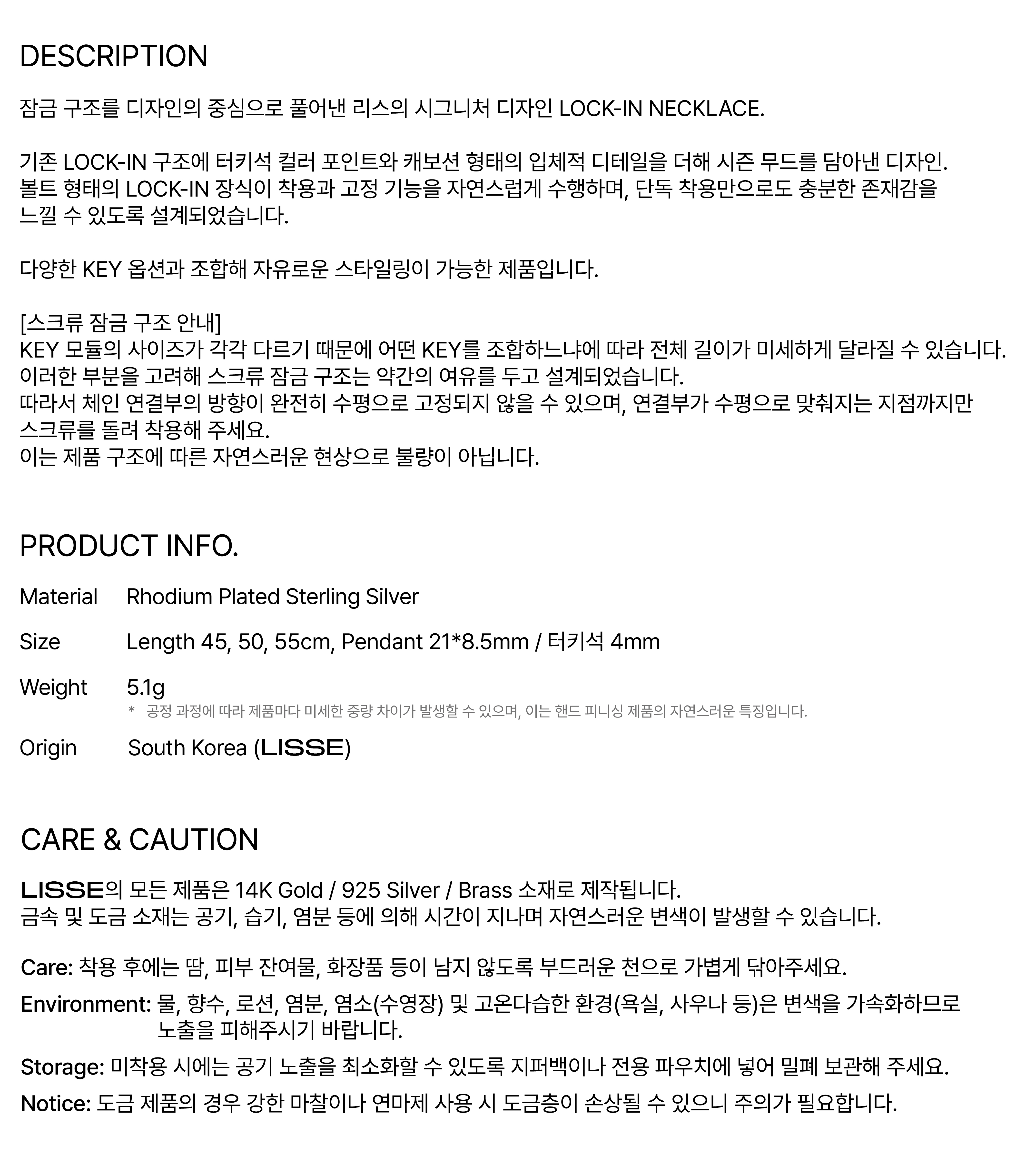 DESCRIPTION

잠금 구조를 디자인의 중심으로 풀어낸 리스의 시그니처 디자인 LOCK-IN NECKLACE.

기존 LOCK-IN 구조에 터키석 컬러 포인트와 캐보션 형태의 입체적 디테일을 더해 시즌 무드를 담아낸 디자인.
볼트 형태의 LOCK-IN 장식이 착용과 고정 기능을 자연스럽게 수행하며, 단독 착용만으로도 충분한 존재감을 느낄 수 있도록 설계되었습니다.

다양한 KEY 옵션과 조합해 자유로운 스타일링이 가능한 제품입니다.

[스크류 잠금 구조 안내]
KEY 모듈의 사이즈가 각각 다르기 때문에 어떤 KEY를 조합하느냐에 따라 전체 길이가 미세하게 달라질 수 있습니다.
이러한 부분을 고려해 스크류 잠금 구조는 약간의 여유를 두고 설계되었습니다.
따라서 체인 연결부의 방향이 완전히 수평으로 고정되지 않을 수 있으며, 연결부가 수평으로 맞춰지는 지점까지만 스크류를 돌려 착용해 주세요.
이는 제품 구조에 따른 자연스러운 현상으로 불량이 아닙니다.

PRODUCT INFO.

Material Rhodium Plated Sterling Silver

Size Length 45, 50, 55cm, Pendant 21*8.5mm / 터키석 4mm

Weight 5.1g
* 공정 과정에 따라 제품마다 미세한 중량 차이가 발생할 수 있으며, 이는 핸드 피니싱 제품의 자연스러운 특징입니다.

Origin South Korea (LISSE)

CARE & CAUTION

LISSE의 모든 제품은 14K Gold / 925 Silver / Brass 소재로 제작됩니다.
금속 및 도금 소재는 공기, 습기, 염분 등에 의해 시간이 지나며 자연스러운 변색이 발생할 수 있습니다.

Care: 착용 후에는 땀, 피부 잔여물, 화장품 등이 남지 않도록 부드러운 천으로 가볍게 닦아주세요.

Environment: 물, 향수, 로션, 염분, 염소(수영장) 및 고온다습한 환경(욕실, 사우나 등)은 변색을 가속화하므로 노출을 피해주시기 바랍니다.

Storage: 미착용 시에는 공기 노출을 최소화할 수 있도록 지퍼백이나 전용 파우치에 넣어 밀폐 보관해 주세요.

Notice: 도금 제품의 경우 강한 마찰이나 연마제 사용 시 도금층이 손상될 수 있으니 주의가 필요합니다.